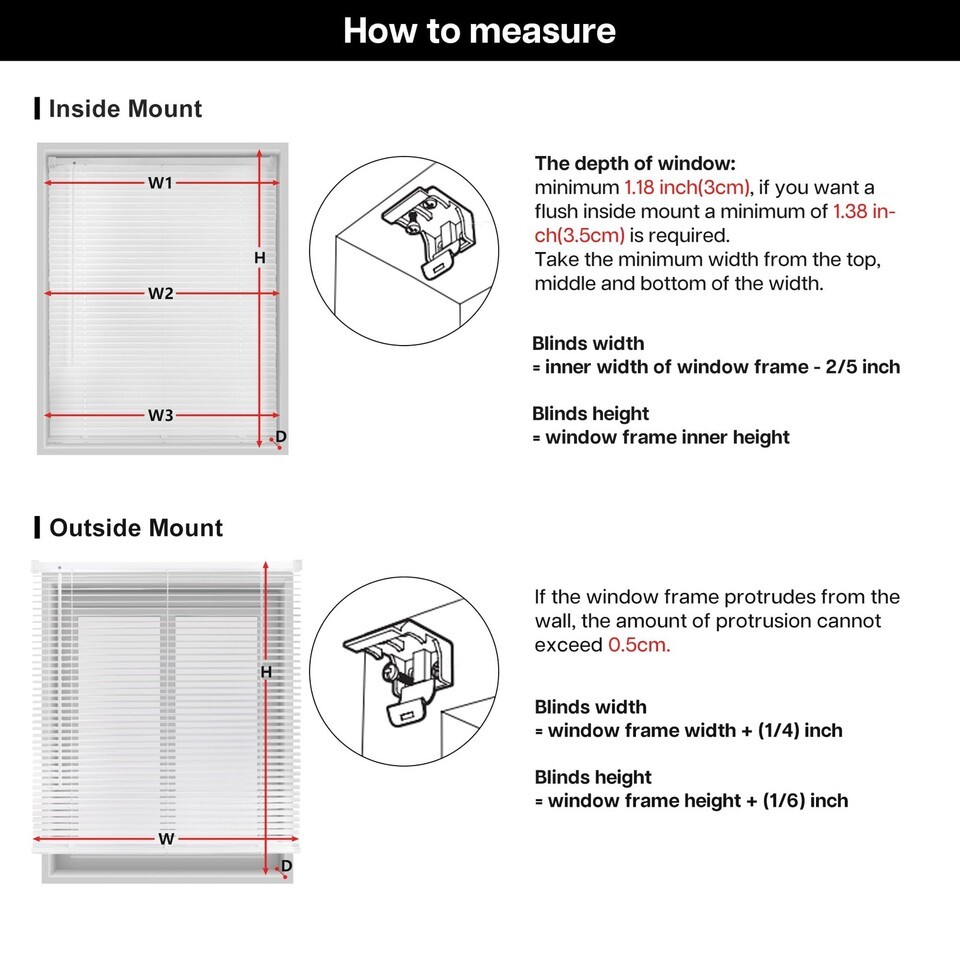 How to measure

Inside Mount

W1

H

W2

W3

D

The depth of window:
minimum 1.18 inch(3cm), if you want a flush inside mount a minimum of 1.38 inch(3.5cm) is required.
Take the minimum width from the top, middle and bottom of the width.

Blinds width
= inner width of window frame - 2/5 inch

Blinds height
= window frame inner height

Outside Mount

H

W

D

If the window frame protrudes from the wall, the amount of protrusion cannot exceed 0.5cm.

Blinds width
= window frame width + (1/4) inch

Blinds height
= window frame height + (1/6) inch